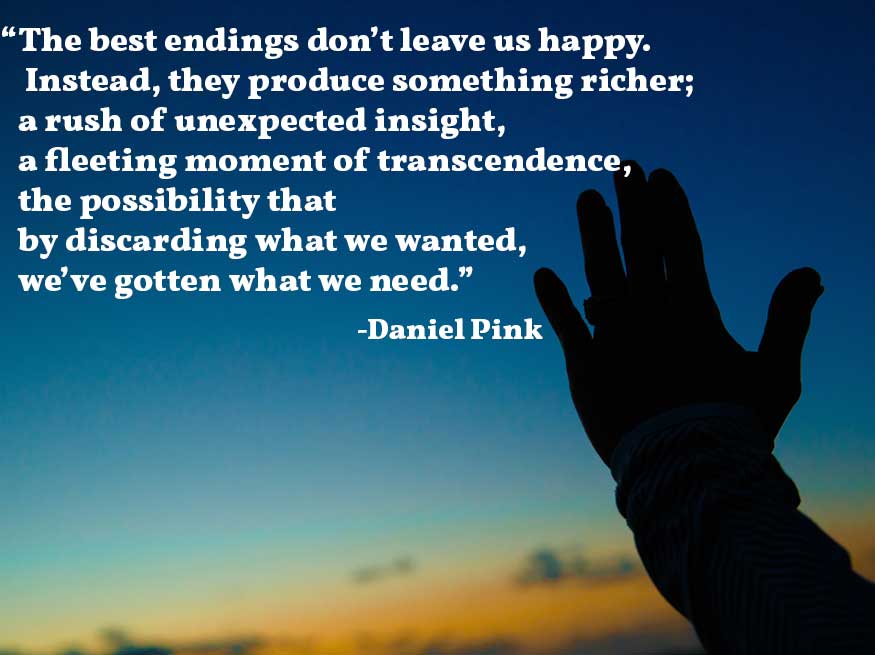 “The best endings don’t leave us happy. Instead, they produce something richer; a rush of unexpected insight, a fleeting moment of transcendence, the possibility that by discarding what we wanted, we’ve gotten what we need.”

-Daniel Pink